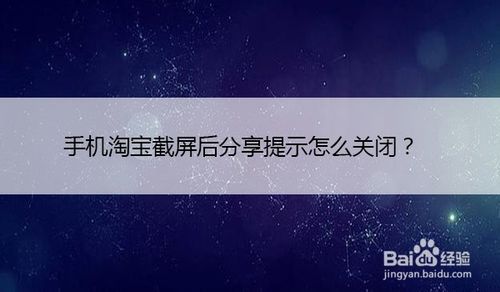 手机淘宝截屏后分享提示怎么关闭？

Baidu经验
jingyan.baidu.com